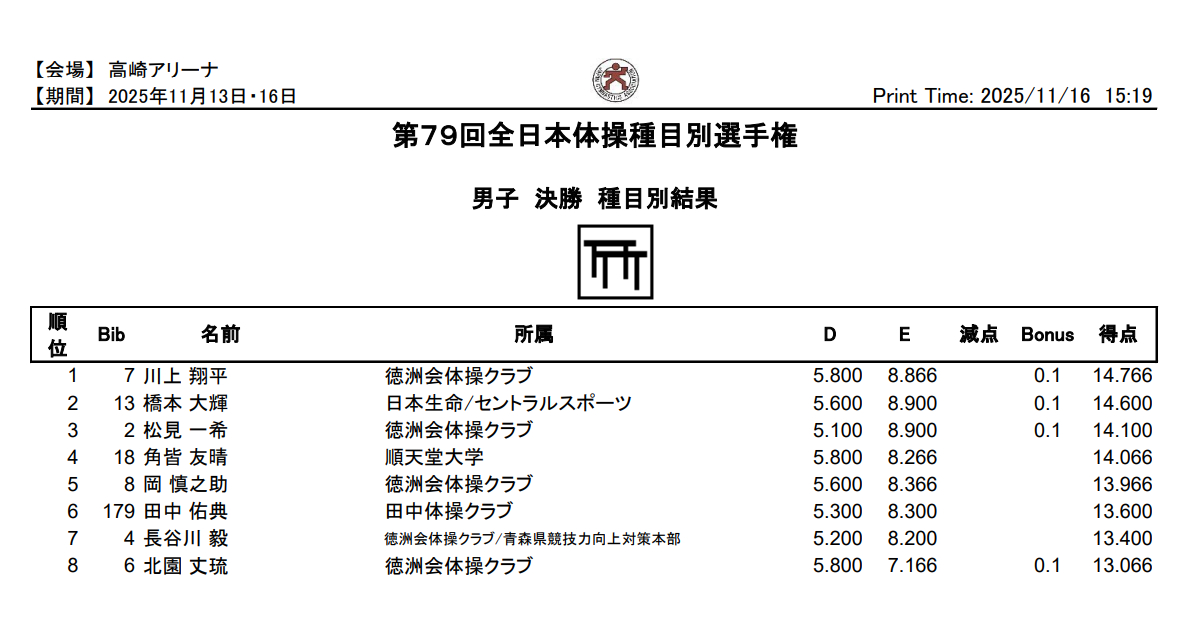 【会場】 高崎アリーナ
【期間】 2025年11月13日・16日

Print Time: 2025/11/16 15:19

第79回全日本体操種目別選手権

男子 決勝 種目別結果

| 順位 | Bib | 名前 | 所属 | D | E | 減点 | Bonus | 得点 |
|---|---|---|---|---|---|---|---|---|
| 1 | 7 | 川上 翔平 | 徳洲会体操クラブ | 5.800 | 8.866 | | 0.1 | 14.766 |
| 2 | 13 | 橋本 大輝 | 日本生命/セントラルスポーツ | 5.600 | 8.900 | | 0.1 | 14.600 |
| 3 | 2 | 松見 一希 | 徳洲会体操クラブ | 5.100 | 8.900 | | 0.1 | 14.100 |
| 4 | 18 | 角皆 友晴 | 順天堂大学 | 5.800 | 8.266 | | | 14.066 |
| 5 | 8 | 岡 慎之助 | 徳洲会体操クラブ | 5.600 | 8.366 | | | 13.966 |
| 6 | 179 | 田中 佑典 | 田中体操クラブ | 5.300 | 8.300 | | | 13.600 |
| 7 | 4 | 長谷川 毅 | 徳洲会体操クラブ/青森県競技力向上対策本部 | 5.200 | 8.200 | | | 13.400 |
| 8 | 6 | 北園 丈琉 | 徳洲会体操クラブ | 5.800 | 7.166 | | 0.1 | 13.066 |